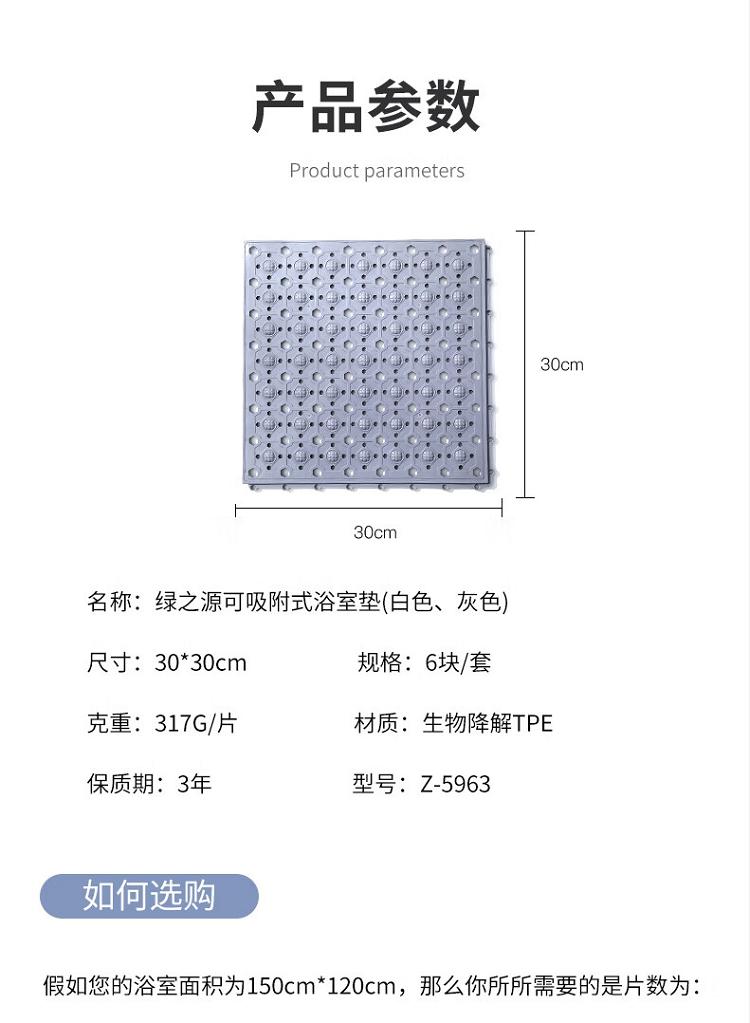 产品参数

Product parameters

30cm

30cm

名称：绿之源可吸附式浴室垫(白色、灰色)

尺寸：30*30cm 规格：6块/套

克重：317G/片 材质：生物降解TPE

保质期：3年 型号：Z-5963

如何选购

假如您的浴室面积为150cm*120cm，那么你所所需要的是片数为：